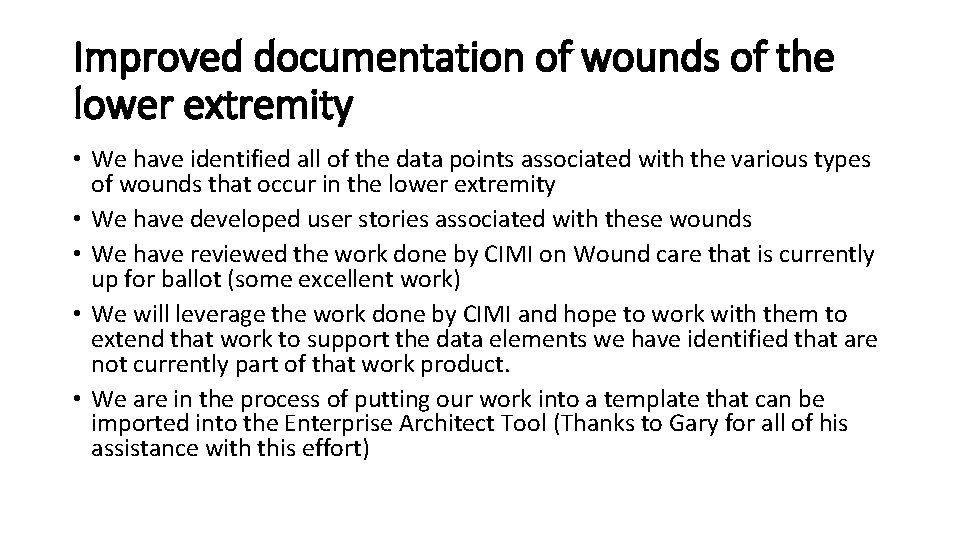 Improved documentation of wounds of the lower extremity

• We have identified all of the data points associated with the various types of wounds that occur in the lower extremity
• We have developed user stories associated with these wounds
• We have reviewed the work done by CIMI on Wound care that is currently up for ballot (some excellent work)
• We will leverage the work done by CIMI and hope to work with them to extend that work to support the data elements we have identified that are not currently part of that work product.
• We are in the process of putting our work into a template that can be imported into the Enterprise Architect Tool (Thanks to Gary for all of his assistance with this effort)